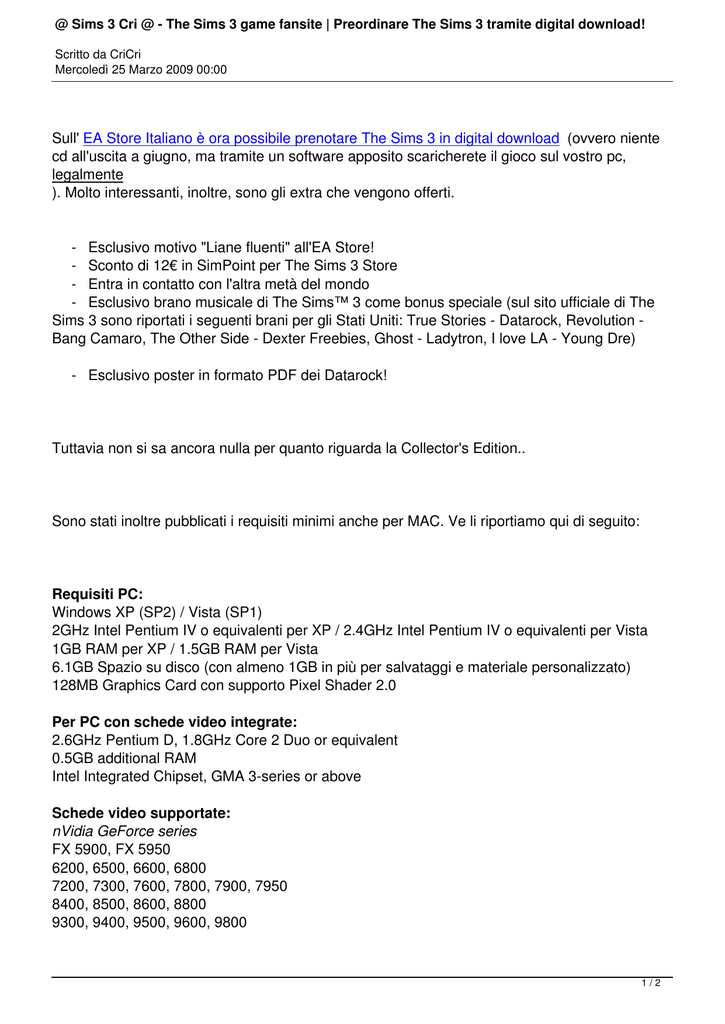 @ Sims 3 Cri @ - The Sims 3 game fansite | Preordinare The Sims 3 tramite digital download!

Scritto da CriCri
Mercoledì 25 Marzo 2009 00:00

Sull' EA Store Italiano è ora possibile prenotare The Sims 3 in digital download (ovvero niente cd all'uscita a giugno, ma tramite un software apposito scaricherete il gioco sul vostro pc, legalmente
). Molto interessanti, inoltre, sono gli extra che vengono offerti.

- Esclusivo motivo "Liane fluenti" all'EA Store!
- Sconto di 12€ in SimPoint per The Sims 3 Store
- Entra in contatto con l'altra metà del mondo
- Esclusivo brano musicale di The Sims™ 3 come bonus speciale (sul sito ufficiale di The Sims 3 sono riportati i seguenti brani per gli Stati Uniti: True Stories - Datarock, Revolution - Bang Camaro, The Other Side - Dexter Freebies, Ghost - Ladytron, I love LA - Young Dre)

- Esclusivo poster in formato PDF dei Datarock!

Tuttavia non si sa ancora nulla per quanto riguarda la Collector's Edition..

Sono stati inoltre pubblicati i requisiti minimi anche per MAC. Ve li riportiamo qui di seguito:

Requisiti PC:
Windows XP (SP2) / Vista (SP1)
2GHz Intel Pentium IV o equivalenti per XP / 2.4GHz Intel Pentium IV o equivalenti per Vista
1GB RAM per XP / 1.5GB RAM per Vista
6.1GB Spazio su disco (con almeno 1GB in più per salvataggi e materiale personalizzato)
128MB Graphics Card con supporto Pixel Shader 2.0

Per PC con schede video integrate:
2.6GHz Pentium D, 1.8GHz Core 2 Duo or equivalent
0.5GB additional RAM
Intel Integrated Chipset, GMA 3-series or above

Schede video supportate:
nVidia GeForce series
FX 5900, FX 5950
6200, 6500, 6600, 6800
7200, 7300, 7600, 7800, 7900, 7950
8400, 8500, 8600, 8800
9300, 9400, 9500, 9600, 9800

1 / 2